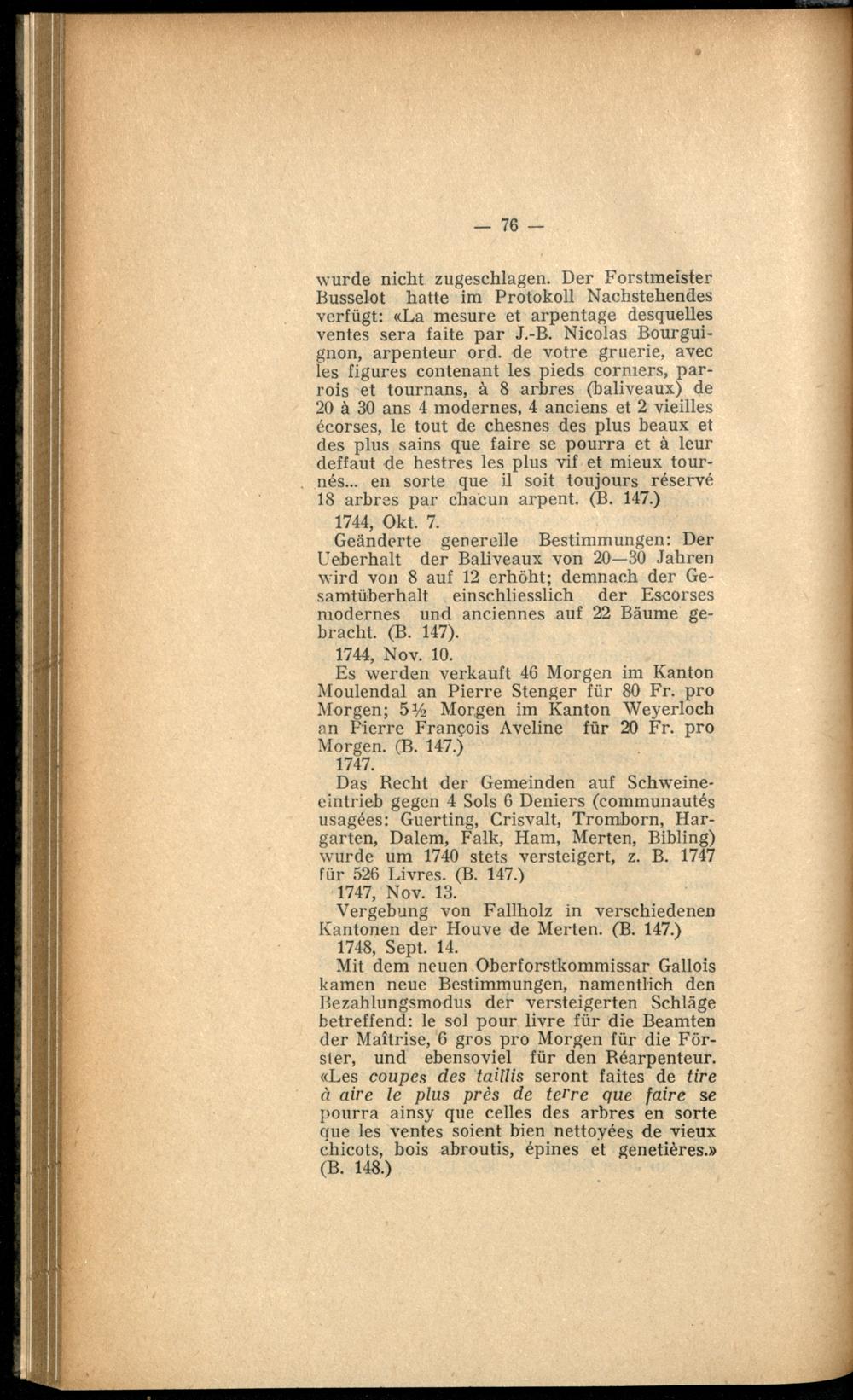 — 76 —

wurde nicht zugeschlagen. Der Forstmeister Busselot hatte im Protokoll Nachstehendes verfügt: «La mesure et arpentage desquelles ventes sera faite par J.-B. Nicolas Bourguignon, arpenteur ord. de votre gruerie, avec les figures contenant les pieds corniers, parrois et tournans, à 8 arbres (baliveaux) de 20 à 30 ans 4 modernes, 4 anciens et 2 vieilles écorses, le tout de chesnes des plus beaux et des plus sains que faire se pourra et à leur deffaut de hestres les plus vif et mieux tournés... en sorte que il soit toujours réservé 18 arbres par chacun arpent. (B. 147.)

1744, Okt. 7.

Geänderte generelle Bestimmungen: Der Ueberhalt der Baliveaux von 20—30 Jahren wird von 8 auf 12 erhöht; demnach der Gesamtüberhalt einschliesslich der Escorses modernes und anciennes auf 22 Bäume gebracht. (B. 147).

1744, Nov. 10.

Es werden verkauft 46 Morgen im Kanton Moulendal an Pierre Stenger für 80 Fr. pro Morgen; 5½ Morgen im Kanton Weyerloch an Pierre François Aveline für 20 Fr. pro Morgen. (B. 147.)

1747.

Das Recht der Gemeinden auf Schweineeintrieb gegen 4 Sols 6 Deniers (communautés usagées: Guerting, Crisvalt, Tromborn, Hargarten, Dalem, Falk, Ham, Merten, Bibling) wurde um 1740 stets versteigert, z. B. 1747 für 526 Livres. (B. 147.)

1747, Nov. 13.

Vergebung von Fallholz in verschiedenen Kantonen der Houve de Merten. (B. 147.)

1748, Sept. 14.

Mit dem neuen Oberforstkommissar Gallois kamen neue Bestimmungen, namentlich den Bezahlungsmodus der versteigerten Schläge betreffend: le sol pour livre für die Beamten der Maîtrise, 6 gros pro Morgen für die Förster, und ebensoviel für den Réarpenteur. «Les coupes des taillis seront faites de tire à aire le plus près de terre que faire se pourra ainsy que celles des arbres en sorte que les ventes soient bien nettoyées de vieux chicots, bois abroutis, épines et genetières.» (B. 148.)